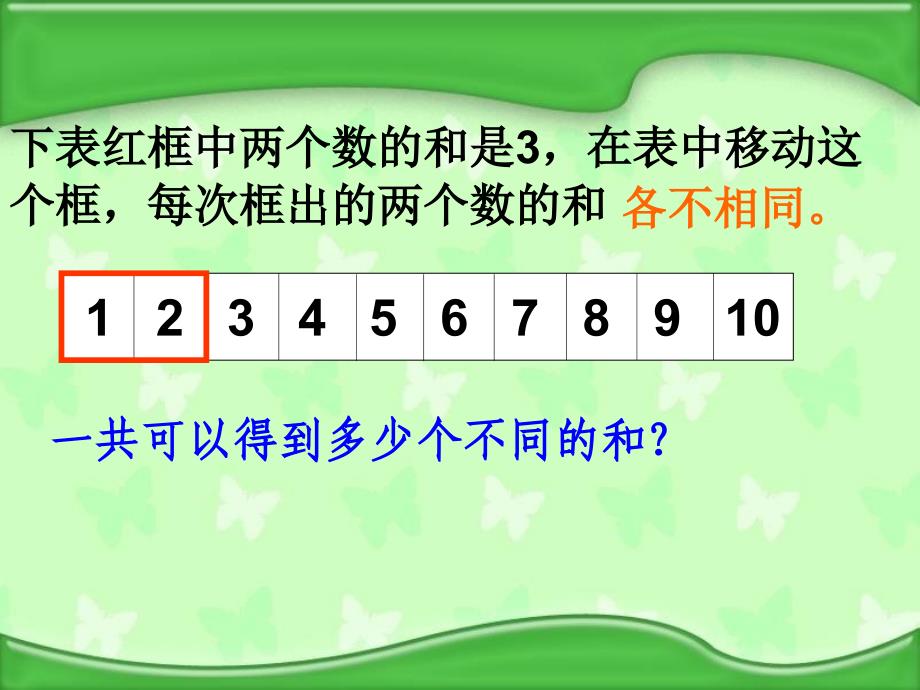 下表红框中两个数的和是3，在表中移动这个框，每次框出的两个数的和 各不相同。

| 1 | 2 | 3 | 4 | 5 | 6 | 7 | 8 | 9 | 10 |
|---|---|---|---|---|---|---|---|---|---|

一共可以得到多少个不同的和?